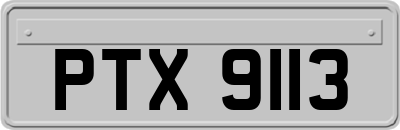 PTX 9113